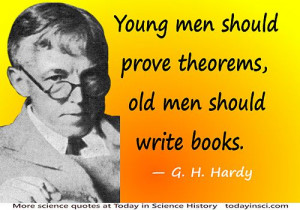 Young men should prove theorems, old men should write books.

— G. H. Hardy

More science quotes at Today in Science History todayinsci.com